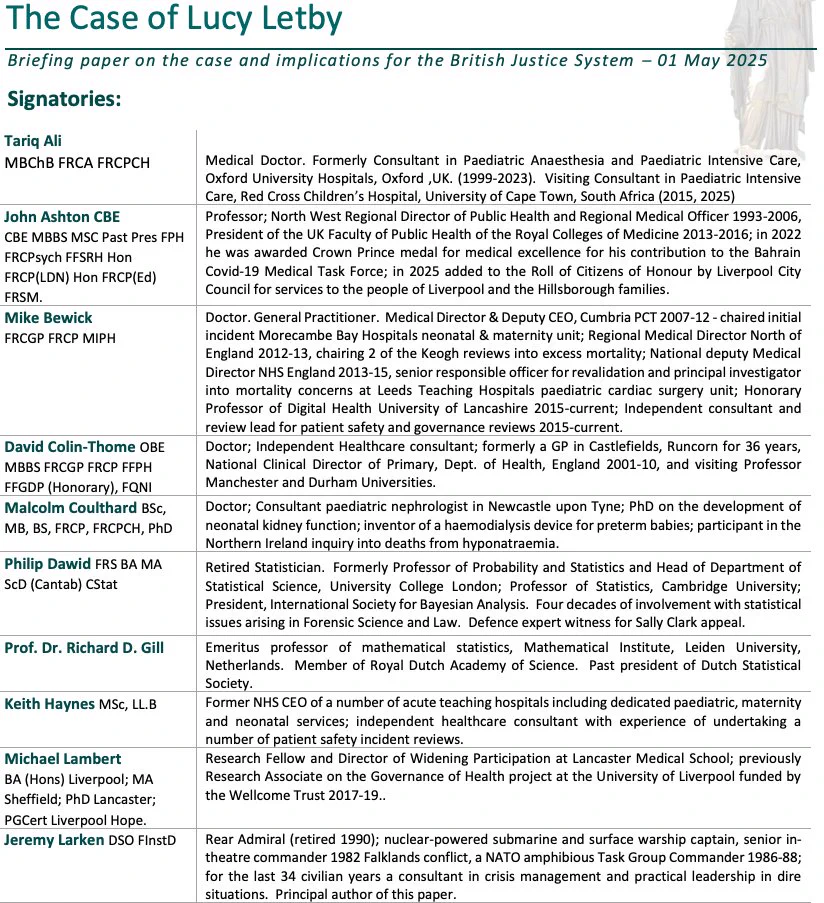 The Case of Lucy Letby

Briefing paper on the case and implications for the British Justice System – 01 May 2025

Signatories:

| Tariq Ali MBChB FRCA FRCPCH | Medical Doctor. Formerly Consultant in Paediatric Anaesthesia and Paediatric Intensive Care, Oxford University Hospitals, Oxford ,UK. (1999-2023). Visiting Consultant in Paediatric Intensive Care, Red Cross Children's Hospital, University of Cape Town, South Africa (2015, 2025) |
|---|---|
| John Ashton CBE CBE MBBS MSC Past Pres FPH FRCPsych FFSRH Hon FRCP(LDN) Hon FRCP(Ed) FRSM. | Professor; North West Regional Director of Public Health and Regional Medical Officer 1993-2006, President of the UK Faculty of Public Health of the Royal Colleges of Medicine 2013-2016; in 2022 he was awarded Crown Prince medal for medical excellence for his contribution to the Bahrain Covid-19 Medical Task Force; in 2025 added to the Roll of Citizens of Honour by Liverpool City Council for services to the people of Liverpool and the Hillsborough families. |
| Mike Bewick FRCGP FRCP MIPH | Doctor. General Practitioner. Medical Director & Deputy CEO, Cumbria PCT 2007-12 - chaired initial incident Morecambe Bay Hospitals neonatal & maternity unit; Regional Medical Director North of England 2012-13, chairing 2 of the Keogh reviews into excess mortality; National deputy Medical Director NHS England 2013-15, senior responsible officer for revalidation and principal investigator into mortality concerns at Leeds Teaching Hospitals paediatric cardiac surgery unit; Honorary Professor of Digital Health University of Lancashire 2015-current; Independent consultant and review lead for patient safety and governance reviews 2015-current. |
| David Colin-Thome OBE MBBS FRCGP FRCP FFPH FFGDP (Honorary), FQNI | Doctor; Independent Healthcare consultant; formerly a GP in Castlefields, Runcorn for 36 years, National Clinical Director of Primary, Dept. of Health, England 2001-10, and visiting Professor Manchester and Durham Universities. |
| Malcolm Coulthard BSc, MB, BS, FRCP, FRCPCH, PhD | Doctor; Consultant paediatric nephrologist in Newcastle upon Tyne; PhD on the development of neonatal kidney function; inventor of a haemodialysis device for preterm babies; participant in the Northern Ireland inquiry into deaths from hyponatraemia. |
| Philip Dawid FRS BA MA ScD (Cantab) CStat | Retired Statistician. Formerly Professor of Probability and Statistics and Head of Department of Statistical Science, University College London; Professor of Statistics, Cambridge University; President, International Society for Bayesian Analysis. Four decades of involvement with statistical issues arising in Forensic Science and Law. Defence expert witness for Sally Clark appeal. |
| Prof. Dr. Richard D. Gill | Emeritus professor of mathematical statistics, Mathematical Institute, Leiden University, Netherlands. Member of Royal Dutch Academy of Science. Past president of Dutch Statistical Society. |
| Keith Haynes MSc, LL.B | Former NHS CEO of a number of acute teaching hospitals including dedicated paediatric, maternity and neonatal services; independent healthcare consultant with experience of undertaking a number of patient safety incident reviews. |
| Michael Lambert BA (Hons) Liverpool; MA Sheffield; PhD Lancaster; PGCert Liverpool Hope. | Research Fellow and Director of Widening Participation at Lancaster Medical School; previously Research Associate on the Governance of Health project at the University of Liverpool funded by the Wellcome Trust 2017-19.. |
| Jeremy Larken DSO FInstD | Rear Admiral (retired 1990); nuclear-powered submarine and surface warship captain, senior in-theatre commander 1982 Falklands conflict, a NATO amphibious Task Group Commander 1986-88; for the last 34 civilian years a consultant in crisis management and practical leadership in dire situations. Principal author of this paper. |